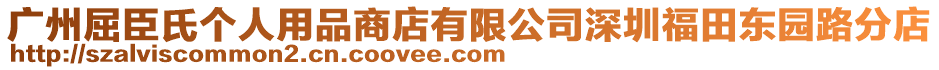 广州屈臣氏个人用品商店有限公司深圳福田东园路分店
http://szalviscommon2.cn.coovee.com